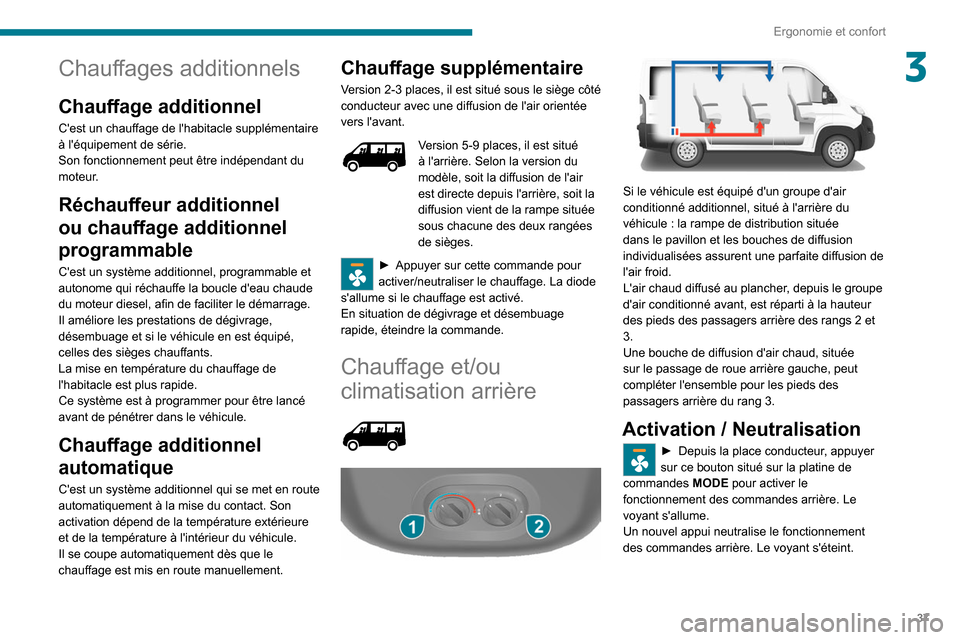 Ergonomie et confort

3

Chauffages additionnels

Chauffage additionnel

C'est un chauffage de l'habitacle supplémentaire à l'équipement de série.
Son fonctionnement peut être indépendant du moteur.

Réchauffeur additionnel ou chauffage additionnel programmable

C'est un système additionnel, programmable et autonome qui réchauffe la boucle d'eau chaude du moteur diesel, afin de faciliter le démarrage.
Il améliore les prestations de dégivrage, désembuage et si le véhicule en est équipé, celles des sièges chauffants.
La mise en température du chauffage de l'habitacle est plus rapide.
Ce système est à programmer pour être lancé avant de pénétrer dans le véhicule.

Chauffage additionnel automatique

C'est un système additionnel qui se met en route automatiquement à la mise du contact. Son activation dépend de la température extérieure et de la température à l'intérieur du véhicule.
Il se coupe automatiquement dès que le chauffage est mis en route manuellement.

Chauffage supplémentaire

Version 2-3 places, il est situé sous le siège côté conducteur avec une diffusion de l'air orientée vers l'avant.

Version 5-9 places, il est situé à l'arrière. Selon la version du modèle, soit la diffusion de l'air est directe depuis l'arrière, soit la diffusion vient de la rampe située sous chacune des deux rangées de sièges.

► Appuyer sur cette commande pour activer/neutraliser le chauffage. La diode s'allume si le chauffage est activé.
En situation de dégivrage et désembuage rapide, éteindre la commande.

Chauffage et/ou climatisation arrière

1
2

Si le véhicule est équipé d'un groupe d'air conditionné additionnel, situé à l'arrière du véhicule : la rampe de distribution située dans le pavillon et les bouches de diffusion individualisées assurent une parfaite diffusion de l'air froid.
L'air chaud diffusé au plancher, depuis le groupe d'air conditionné avant, est réparti à la hauteur des pieds des passagers arrière des rangs 2 et 3.
Une bouche de diffusion d'air chaud, située sur le passage de roue arrière gauche, peut compléter l'ensemble pour les pieds des passagers arrière du rang 3.

Activation / Neutralisation

► Depuis la place conducteur, appuyer sur ce bouton situé sur la platine de commandes MODE pour activer le fonctionnement des commandes arrière. Le voyant s'allume.
Un nouvel appui neutralise le fonctionnement des commandes arrière. Le voyant s'éteint.

37

carmanualsonline.info